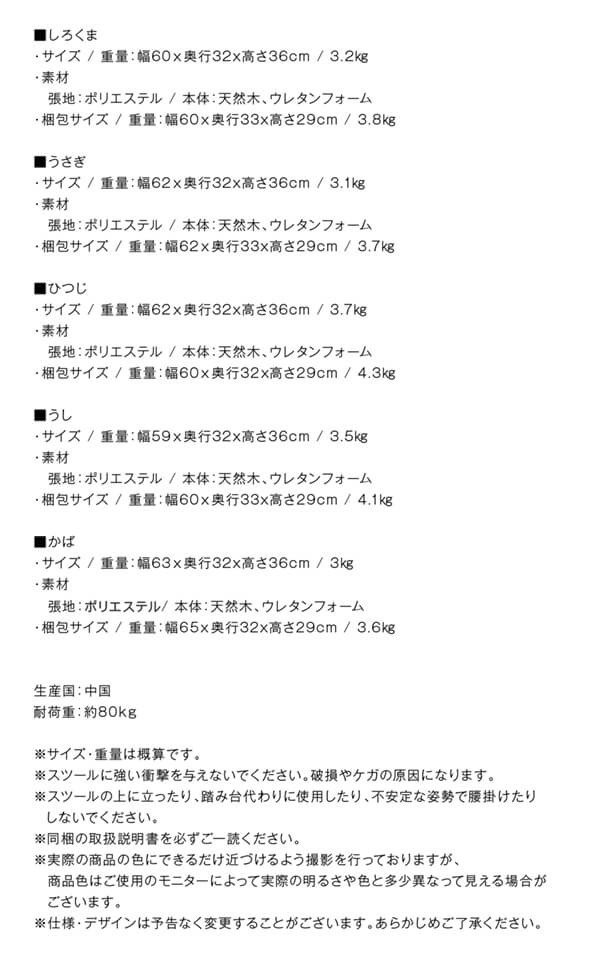 ■しろくま
・サイズ / 重量:幅60x奥行32x高さ36cm / 3.2kg
・素材
張地:ポリエステル / 本体:天然木、ウレタンフォーム
・梱包サイズ / 重量:幅60x奥行33x高さ29cm / 3.8kg

■うさぎ
・サイズ / 重量:幅62x奥行32x高さ36cm / 3.1kg
・素材
張地:ポリエステル / 本体:天然木、ウレタンフォーム
・梱包サイズ / 重量:幅62x奥行33x高さ29cm / 3.7kg

■ひつじ
・サイズ / 重量:幅62x奥行32x高さ36cm / 3.7kg
・素材
張地:ポリエステル / 本体:天然木、ウレタンフォーム
・梱包サイズ / 重量:幅60x奥行32x高さ29cm / 4.3kg

■うし
・サイズ / 重量:幅59x奥行32x高さ36cm / 3.5kg
・素材
張地:ポリエステル / 本体:天然木、ウレタンフォーム
・梱包サイズ / 重量:幅60x奥行33x高さ29cm / 4.1kg

■かば
・サイズ / 重量:幅63x奥行32x高さ36cm / 3kg
・素材
張地:ポリエステル/ 本体:天然木、ウレタンフォーム
・梱包サイズ / 重量:幅65x奥行32x高さ29cm / 3.6kg

生産国:中国
耐荷重:約80kg

※サイズ・重量は概算です。
※スツールに強い衝撃を与えないでください。破損やケガの原因になります。
※スツールの上に立ったり、踏み台代わりに使用したり、不安定な姿勢で腰掛けたりしないでください。
※同梱の取扱説明書を必ずご一読ください。
※実際の商品の色にできるだけ近づけるよう撮影を行っておりますが、商品色はご使用のモニターによって実際の明るさや色と多少異なって見える場合がございます。
※仕様・デザインは予告なく変更することがございます。あらかじめご了承ください。